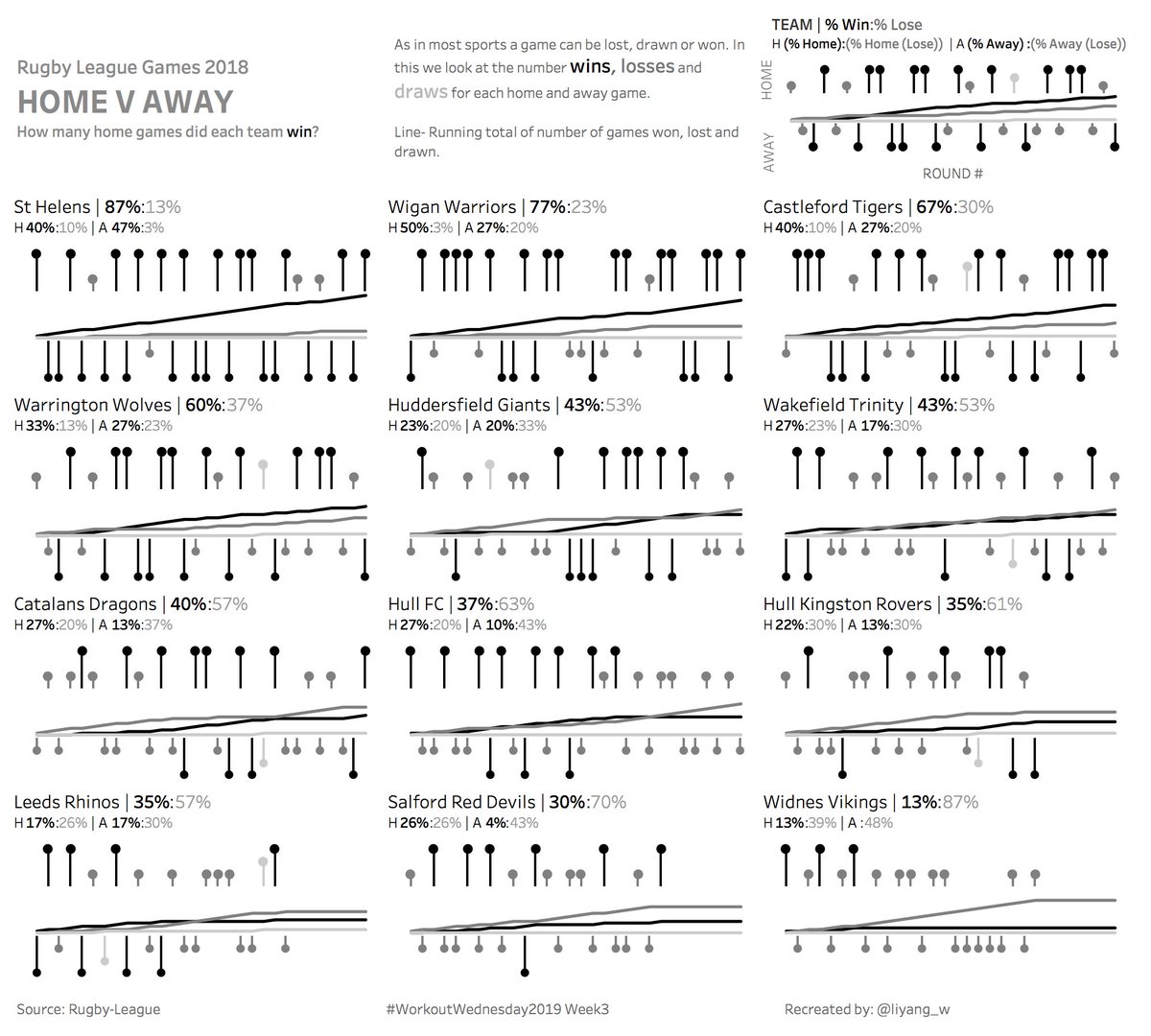 Rugby League Games 2018

HOME V AWAY

How many home games did each team win?

As in most sports a game can be lost, drawn or won. In this we look at the number wins, losses and draws for each home and away game.

Line- Running total of number of games won, lost and drawn.

TEAM | % Win:% Lose
H (% Home):(% Home (Lose)) | A (% Away) :(% Away (Lose))

HOME

AWAY

ROUND #

St Helens | 87%:13%
H 40%:10% | A 47%:3%

Wigan Warriors | 77%:23%
H 50%:3% | A 27%:20%

Castleford Tigers | 67%:30%
H 40%:10% | A 27%:20%

Warrington Wolves | 60%:37%
H 33%:13% | A 27%:23%

Huddersfield Giants | 43%:53%
H 23%:20% | A 20%:33%

Wakefield Trinity | 43%:53%
H 27%:23% | A 17%:30%

Catalans Dragons | 40%:57%
H 27%:20% | A 13%:37%

Hull FC | 37%:63%
H 27%:20% | A 10%:43%

Hull Kingston Rovers | 35%:61%
H 22%:30% | A 13%:30%

Leeds Rhinos | 35%:57%
H 17%:26% | A 17%:30%

Salford Red Devils | 30%:70%
H 26%:26% | A 4%:43%

Widnes Vikings | 13%:87%
H 13%:39% | A :48%

Source: Rugby-League

#WorkoutWednesday2019 Week3

Recreated by: @liyang_w